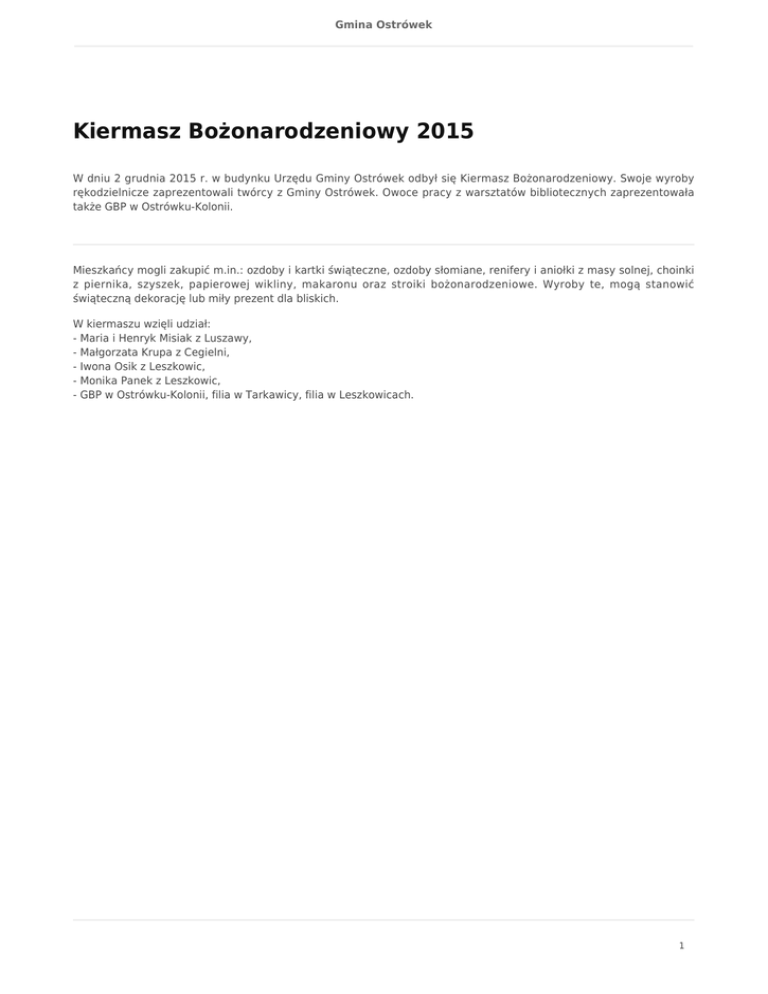 Gmina Ostrówek

Kiermasz Bożonarodzeniowy 2015

W dniu 2 grudnia 2015 r. w budynku Urzędu Gminy Ostrówek odbył się Kiermasz Bożonarodzeniowy. Swoje wyroby rękodzielnicze zaprezentowali twórcy z Gminy Ostrówek. Owoce pracy z warsztatów bibliotecznych zaprezentowała także GBP w Ostrówku-Kolonii.

Mieszkańcy mogli zakupić m.in.: ozdoby i kartki świąteczne, ozdoby słomiane, renifery i aniołki z masy solnej, choinki z piernika, szyszek, papierowej wikliny, makaronu oraz stroiki bożonarodzeniowe. Wyroby te, mogą stanowić świąteczną dekorację lub miły prezent dla bliskich.

W kiermaszu wzięli udział:
- Maria i Henryk Misiak z Luszawy,
- Małgorzata Krupa z Cegielni,
- Iwona Osik z Leszkowic,
- Monika Panek z Leszkowic,
- GBP w Ostrówku-Kolonii, filia w Tarkawicy, filia w Leszkowicach.

1